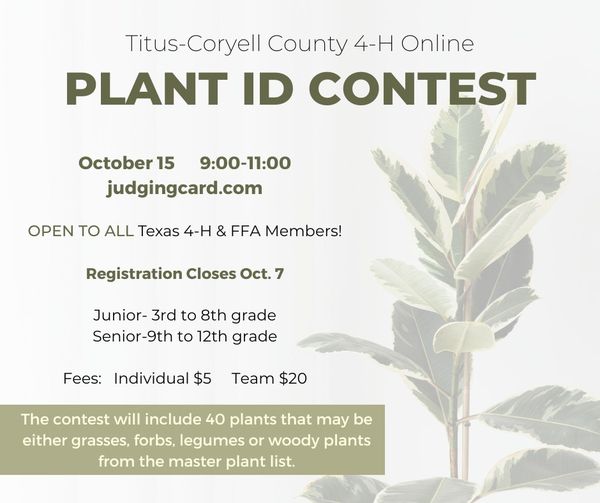 Titus-Coryell County 4-H Online

PLANT ID CONTEST

October 15 9:00-11:00
judgingcard.com

OPEN TO ALL Texas 4-H & FFA Members!

Registration Closes Oct. 7

Junior- 3rd to 8th grade
Senior-9th to 12th grade

Fees: Individual $5 Team $20

The contest will include 40 plants that may be either grasses, forbs, legumes or woody plants from the master plant list.